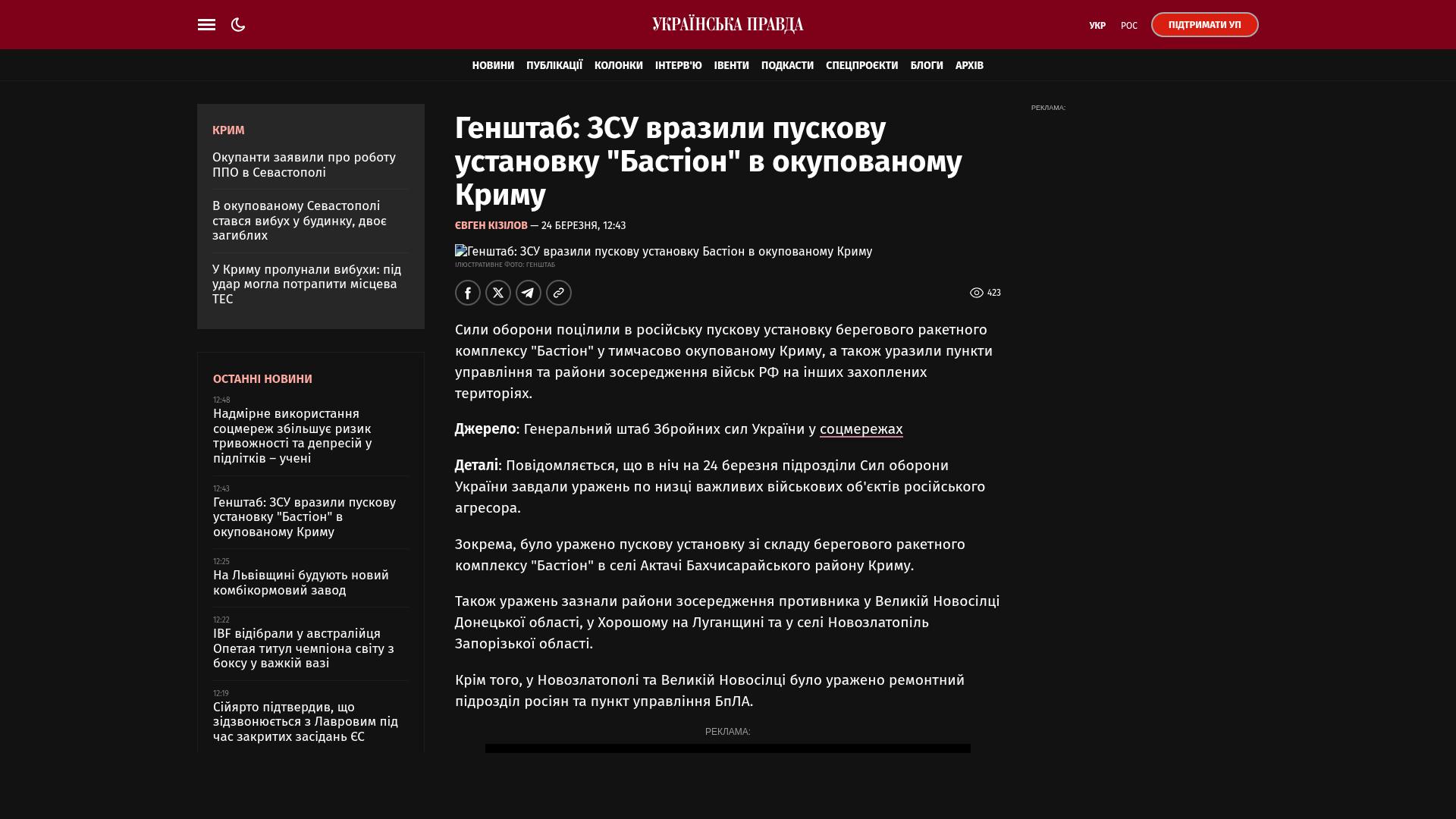 УКРАЇНСЬКА ПРАВДА

УКР РОС ПІДТРИМАТИ УП

НОВИНИ ПУБЛІКАЦІЇ КОЛОНКИ ІНТЕРВ'Ю ІВЕНТИ ПОДКАСТИ СПЕЦПРОЄКТИ БЛОГИ АРХІВ

КРИМ

Окупанти заявили про роботу ППО в Севастополі

В окупованому Севастополі стався вибух у будинку, двоє загиблих

У Криму пролунали вибухи: під удар могла потрапити місцева ТЕС

ОСТАННІ НОВИНИ

12:48
Надмірне використання соцмереж збільшує ризик тривожності та депресій у підлітків – учені

12:43
Генштаб: ЗСУ вразили пускову установку "Бастіон" в окупованому Криму

12:25
На Львівщині будують новий комбікормовий завод

12:22
IBF відібрали у австралійця Опетая титул чемпіона світу з боксу у важкій вазі

12:19
Сійярто підтвердив, що зідзвонюється з Лавровим під час закритих засідань ЄС

Генштаб: ЗСУ вразили пускову установку "Бастіон" в окупованому Криму

ЄВГЕН КІЗІЛОВ — 24 БЕРЕЗНЯ, 12:43

Генштаб: ЗСУ вразили пускову установку Бастіон в окупованому Криму
ІЛЮСТРАТИВНЕ ФОТО: ГЕНШТАБ

423

Сили оборони поцілили в російську пускову установку берегового ракетного комплексу "Бастіон" у тимчасово окупованому Криму, а також уразили пункти управління та райони зосередження військ РФ на інших захоплених територіях.

Джерело: Генеральний штаб Збройних сил України у соцмережах

Деталі: Повідомляється, що в ніч на 24 березня підрозділи Сил оборони України завдали уражень по низці важливих військових об'єктів російського агресора.

Зокрема, було уражено пускову установку зі складу берегового ракетного комплексу "Бастіон" в селі Актачі Бахчисарайського району Криму.

Також уражень зазнали райони зосередження противника у Великій Новосілці Донецької області, у Хорошому на Луганщині та у селі Новозлатопіль Запорізької області.

Крім того, у Новозлатополі та Великій Новосілці було уражено ремонтний підрозділ росіян та пункт управління БпЛА.

РЕКЛАМА:

РЕКЛАМА: